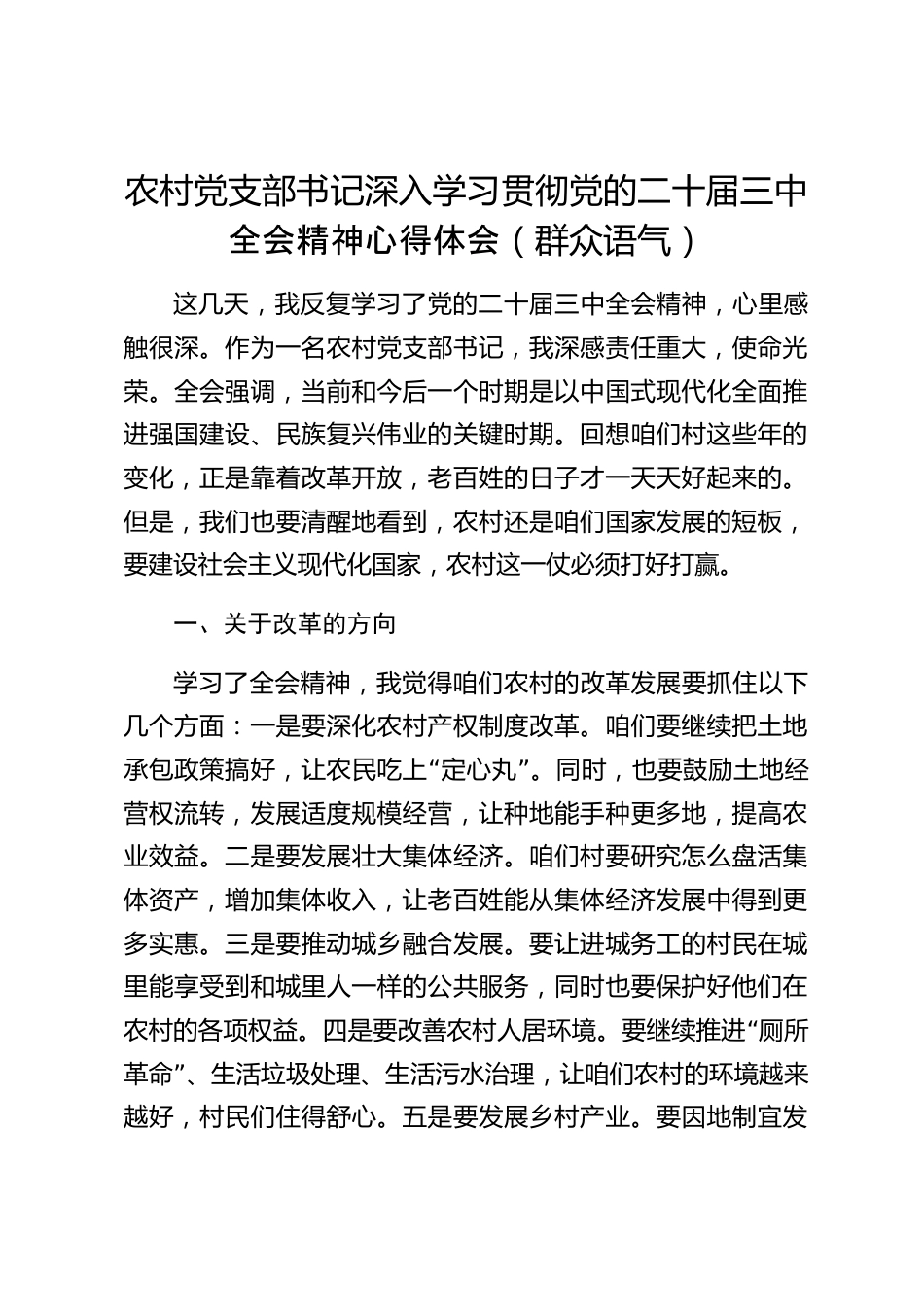 农村党支部书记深入学习贯彻党的二十届三中全会精神心得体会（群众语气）

这几天，我反复学习了党的二十届三中全会精神，心里感触很深。作为一名农村党支部书记，我深感责任重大，使命光荣。全会强调，当前和今后一个时期是以中国式现代化全面推进强国建设、民族复兴伟业的关键时期。回想咱们村这些年的变化，正是靠着改革开放，老百姓的日子才一天天好起来的。但是，我们也要清醒地看到，农村还是咱们国家发展的短板，要建设社会主义现代化国家，农村这一仗必须打好打赢。

一、关于改革的方向

学习了全会精神，我觉得咱们农村的改革发展要抓住以下几个方面：一是要深化农村产权制度改革。咱们要继续把土地承包政策搞好，让农民吃上“定心丸”。同时，也要鼓励土地经营权流转，发展适度规模经营，让种地能手种更多地，提高农业效益。二是要发展壮大集体经济。咱们村要研究怎么盘活集体资产，增加集体收入，让老百姓能从集体经济发展中得到更多实惠。三是要推动城乡融合发展。要让进城务工的村民在城里能享受到和城里人一样的公共服务，同时也要保护好他们在农村的各项权益。四是要改善农村人居环境。要继续推进“厕所革命”、生活垃圾处理、生活污水治理，让咱们农村的环境越来越好，村民们住得舒心。五是要发展乡村产业。要因地制宜发